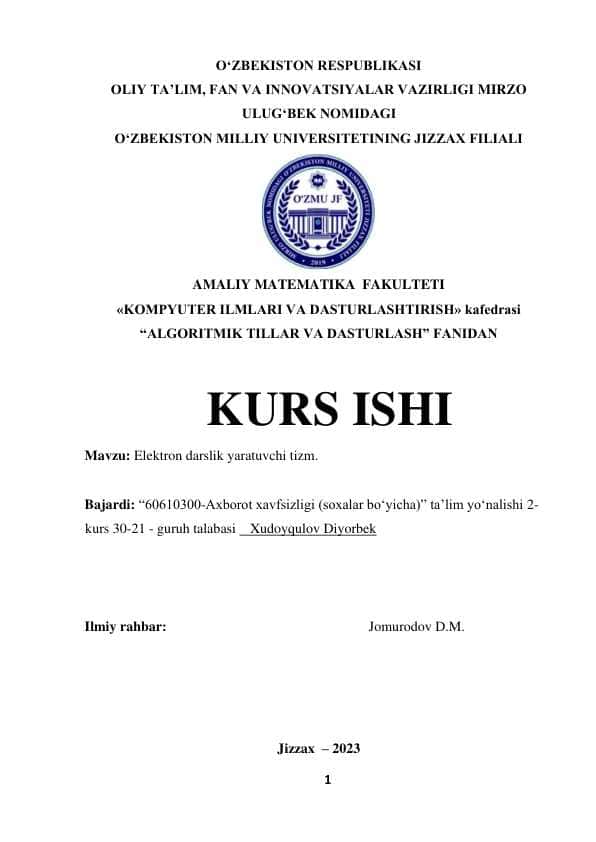 O‘ZBEKISTON RESPUBLIKASI
OLIY TA’LIM, FAN VA INNOVATSIYALAR VAZIRLIGI MIRZO ULUG‘BEK NOMIDAGI
O‘ZBEKISTON MILLIY UNIVERSITETINING JIZZAX FILIALI

O‘ZMU JF
2019

AMALIY MATEMATIKA FAKULTETI
«KOMPYUTER ILMLARI VA DASTURLASHTIRISH» kafedrasi
“ALGORITMIK TILLAR VA DASTURLASH” FANIDAN

KURS ISHI

Mavzu: Elektron darslik yaratuvchi tizm.

Bajardi: “60610300-Axborot xavfsizligi (soxalar bo‘yicha)” ta’lim yo‘nalishi 2-kurs 30-21 - guruh talabasi Xudoyqulov Diyorbek

Ilmiy rahbar: Jomurodov D.M.

Jizzax – 2023

1